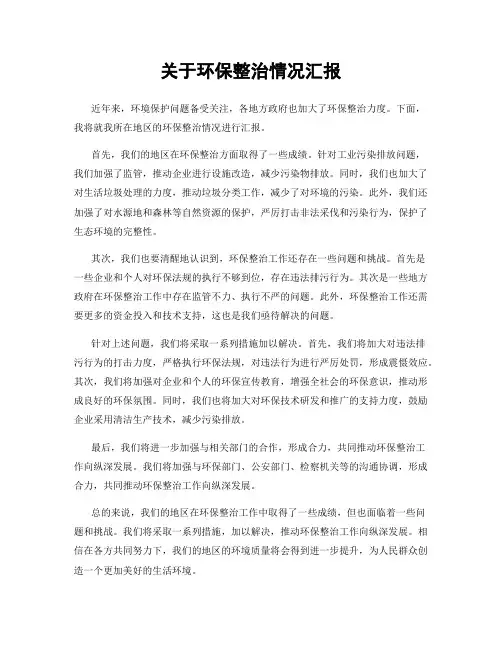 关于环保整治情况汇报

近年来，环境保护问题备受关注，各地方政府也加大了环保整治力度。下面，我将就我所在地区的环保整治情况进行汇报。

首先，我们的地区在环保整治方面取得了一些成绩。针对工业污染排放问题，我们加强了监管，推动企业进行设施改造，减少污染物排放。同时，我们也加大了对生活垃圾处理的力度，推动垃圾分类工作，减少了对环境的污染。此外，我们还加强了对水源地和森林等自然资源的保护，严厉打击非法采伐和污染行为，保护了生态环境的完整性。

其次，我们也要清醒地认识到，环保整治工作还存在一些问题和挑战。首先是一些企业和个人对环保法规的执行不够到位，存在违法排污行为。其次是一些地方政府在环保整治工作中存在监管不力、执行不严的问题。此外，环保整治工作还需要更多的资金投入和技术支持，这也是我们亟待解决的问题。

针对上述问题，我们将采取一系列措施加以解决。首先，我们将加大对违法排污行为的打击力度，严格执行环保法规，对违法行为进行严厉处罚，形成震慑效应。其次，我们将加强对企业和个人的环保宣传教育，增强全社会的环保意识，推动形成良好的环保氛围。同时，我们也将加大对环保技术研发和推广的支持力度，鼓励企业采用清洁生产技术，减少污染排放。

最后，我们将进一步加强与相关部门的合作，形成合力，共同推动环保整治工作向纵深发展。我们将加强与环保部门、公安部门、检察机关等的沟通协调，形成合力，共同推动环保整治工作向纵深发展。

总的来说，我们的地区在环保整治工作中取得了一些成绩，但也面临着一些问题和挑战。我们将采取一系列措施，加以解决，推动环保整治工作向纵深发展。相信在各方共同努力下，我们的地区的环境质量将会得到进一步提升，为人民群众创造一个更加美好的生活环境。